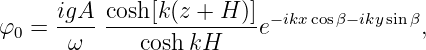 $\varphi_0 = \frac{igA}{\omega} \frac{\cosh[k(z+H)]}{\cosh kH} e^{-ikx\cos\beta - iky\sin\beta},$